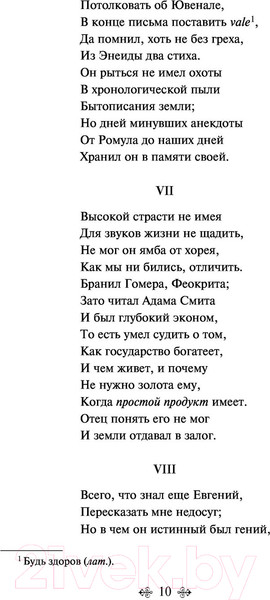 Потолковать об Ювенале,
В конце письма поставить vale$^1$,
Да помнил, хоть не без греха,
Из Энеиды два стиха.
Он рыться не имел охоты
В хронологической пыли
Бытописания земли;
Но дней минувших анекдоты
От Ромула до наших дней
Хранил он в памяти своей.

VII

Высокой страсти не имея
Для звуков жизни не щадить,
Не мог он ямба от хорея,
Как мы ни бились, отличить.
Бранил Гомера, Феокрита;
Зато читал Адама Смита
И был глубокий эконом,
То есть умел судить о том,
Как государство богатеет,
И чем живет, и почему
Не нужно золота ему,
Когда простой продукт имеет.
Отец понять его не мог
И земли отдавал в залог.

VIII

Всего, что знал еще Евгений,
Пересказать мне недосуг;
Но в чем он истинный был гений,

$^1$ Будь здоров (лат.).

21vek.by

10